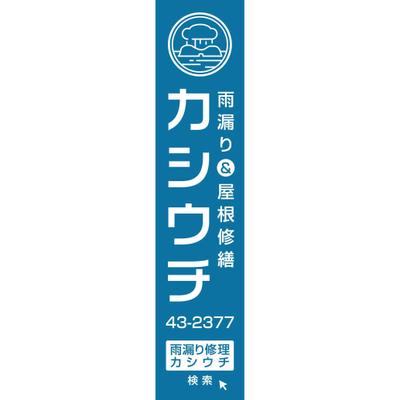 雨漏り&屋根修繕

カシウチ

43-2377

雨漏り修理
カシウチ

検索